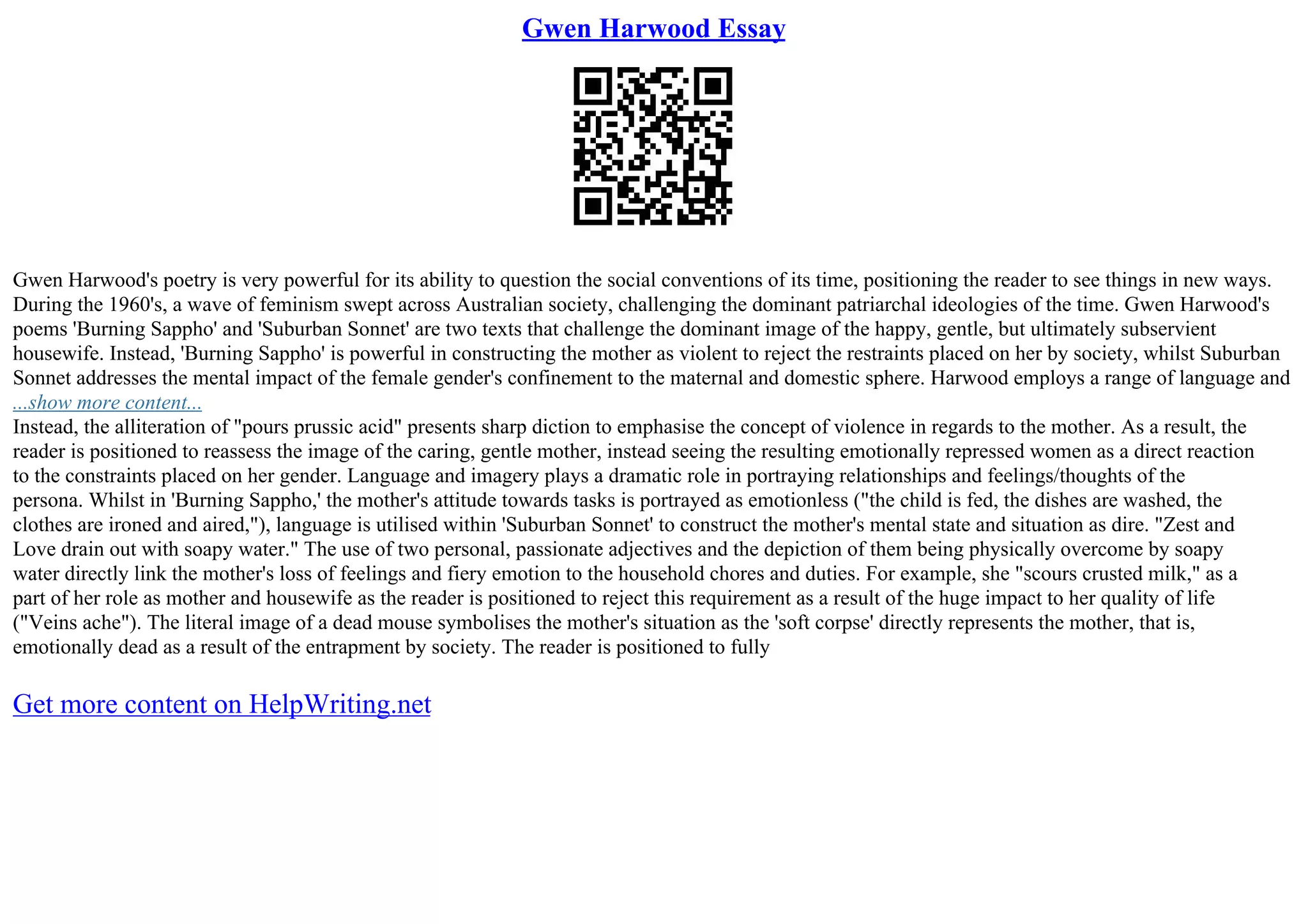 Gwen Harwood Essay

Gwen Harwood's poetry is very powerful for its ability to question the social conventions of its time, positioning the reader to see things in new ways. During the 1960's, a wave of feminism swept across Australian society, challenging the dominant patriarchal ideologies of the time. Gwen Harwood's poems 'Burning Sappho' and 'Suburban Sonnet' are two texts that challenge the dominant image of the happy, gentle, but ultimately subservient housewife. Instead, 'Burning Sappho' is powerful in constructing the mother as violent to reject the restraints placed on her by society, whilst Suburban Sonnet addresses the mental impact of the female gender's confinement to the maternal and domestic sphere. Harwood employs a range of language and
...show more content...
Instead, the alliteration of "pours prussic acid" presents sharp diction to emphasise the concept of violence in regards to the mother. As a result, the reader is positioned to reassess the image of the caring, gentle mother, instead seeing the resulting emotionally repressed women as a direct reaction to the constraints placed on her gender. Language and imagery plays a dramatic role in portraying relationships and feelings/thoughts of the persona. Whilst in 'Burning Sappho,' the mother's attitude towards tasks is portrayed as emotionless ("the child is fed, the dishes are washed, the clothes are ironed and aired,"), language is utilised within 'Suburban Sonnet' to construct the mother's mental state and situation as dire. "Zest and Love drain out with soapy water." The use of two personal, passionate adjectives and the depiction of them being physically overcome by soapy water directly link the mother's loss of feelings and fiery emotion to the household chores and duties. For example, she "scours crusted milk," as a part of her role as mother and housewife as the reader is positioned to reject this requirement as a result of the huge impact to her quality of life ("Veins ache"). The literal image of a dead mouse symbolises the mother's situation as the 'soft corpse' directly represents the mother, that is, emotionally dead as a result of the entrapment by society. The reader is positioned to fully

Get more content on HelpWriting.net